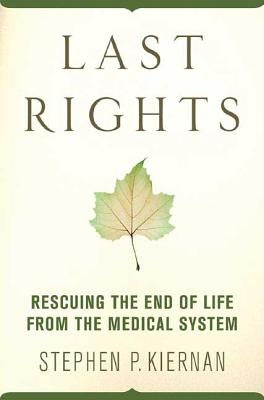 LAST RIGHTS

RESCUING THE END OF LIFE FROM THE MEDICAL SYSTEM

STEPHEN P. KIERNAN